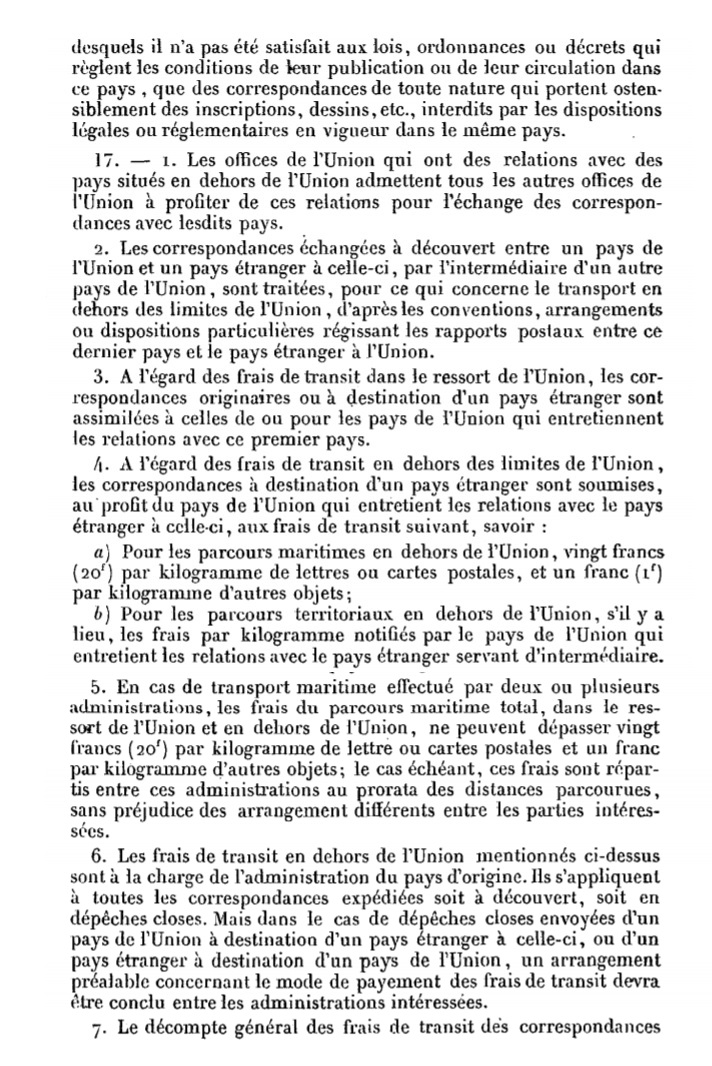 desquels il n'a pas été satisfait aux lois, ordonnances ou décrets qui règlent les conditions de leur publication ou de leur circulation dans ce pays, que des correspondances de toute nature qui portent ostensiblement des inscriptions, dessins, etc., interdits par les dispositions légales ou réglementaires en vigueur dans le même pays.

17. — 1. Les offices de l'Union qui ont des relations avec des pays situés en dehors de l'Union admettent tous les autres offices de l'Union à profiter de ces relations pour l'échange des correspondances avec lesdits pays.

2. Les correspondances échangées à découvert entre un pays de l'Union et un pays étranger à celle-ci, par l'intermédiaire d'un autre pays de l'Union, sont traitées, pour ce qui concerne le transport en dehors des limites de l'Union, d'après les conventions, arrangements ou dispositions particulières régissant les rapports postaux entre ce dernier pays et le pays étranger à l'Union.

3. A l'égard des frais de transit dans le ressort de l'Union, les correspondances originaires ou à destination d'un pays étranger sont assimilées à celles de ou pour les pays de l'Union qui entretiennent les relations avec ce premier pays.

4. A l'égard des frais de transit en dehors des limites de l'Union, les correspondances à destination d'un pays étranger sont soumises, au profit du pays de l'Union qui entretient les relations avec le pays étranger à celle-ci, aux frais de transit suivant, savoir :

a) Pour les parcours maritimes en dehors de l'Union, vingt francs ($20^f$) par kilogramme de lettres ou cartes postales, et un franc ($1^f$) par kilogramme d'autres objets;

b) Pour les parcours territoriaux en dehors de l'Union, s'il y a lieu, les frais par kilogramme notifiés par le pays de l'Union qui entretient les relations avec le pays étranger servant d'intermédiaire.

5. En cas de transport maritime effectué par deux ou plusieurs administrations, les frais du parcours maritime total, dans le ressort de l'Union et en dehors de l'Union, ne peuvent dépasser vingt francs ($20^f$) par kilogramme de lettre ou cartes postales et un franc par kilogramme d'autres objets; le cas échéant, ces frais sont répartis entre ces administrations au prorata des distances parcourues, sans préjudice des arrangement différents entre les parties intéressées.

6. Les frais de transit en dehors de l'Union mentionnés ci-dessus sont à la charge de l'administration du pays d'origine. Ils s'appliquent à toutes les correspondances expédiées soit à découvert, soit en dépêches closes. Mais dans le cas de dépêches closes envoyées d'un pays de l'Union à destination d'un pays étranger à celle-ci, ou d'un pays étranger à destination d'un pays de l'Union, un arrangement préalable concernant le mode de payement des frais de transit devra être conclu entre les administrations intéressées.

7. Le décompte général des frais de transit des correspondances